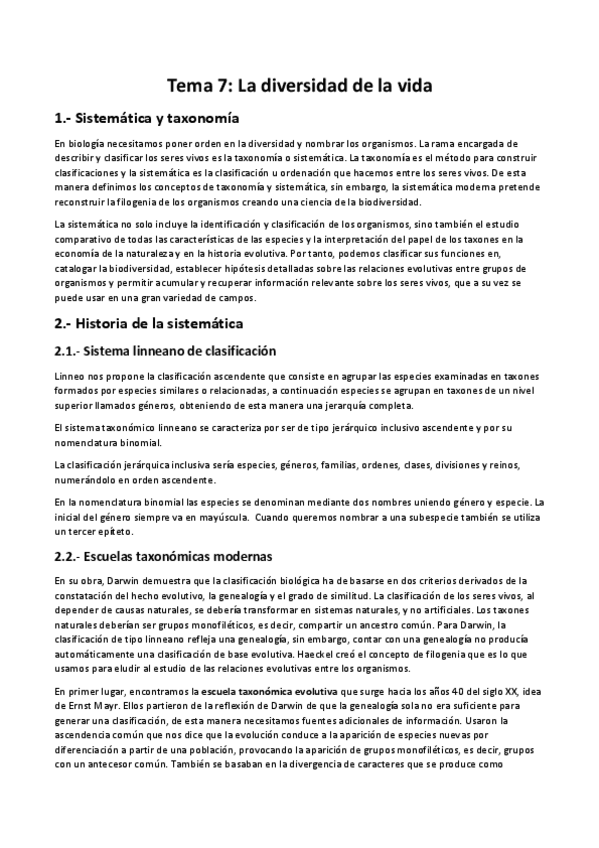 Tema 7: La diversidad de la vida

1.- Sistemática y taxonomía

En biología necesitamos poner orden en la diversidad y nombrar los organismos. La rama encargada de describir y clasificar los seres vivos es la taxonomía o sistemática. La taxonomía es el método para construir clasificaciones y la sistemática es la clasificación u ordenación que hacemos entre los seres vivos. De esta manera definimos los conceptos de taxonomía y sistemática, sin embargo, la sistemática moderna pretende reconstruir la filogenia de los organismos creando una ciencia de la biodiversidad.

La sistemática no solo incluye la identificación y clasificación de los organismos, sino también el estudio comparativo de todas las características de las especies y la interpretación del papel de los taxones en la economía de la naturaleza y en la historia evolutiva. Por tanto, podemos clasificar sus funciones en, catalogar la biodiversidad, establecer hipótesis detalladas sobre las relaciones evolutivas entre grupos de organismos y permitir acumular y recuperar información relevante sobre los seres vivos, que a su vez se puede usar en una gran variedad de campos.

2.- Historia de la sistemática

2.1.- Sistema linneano de clasificación

Linneo nos propone la clasificación ascendente que consiste en agrupar las especies examinadas en taxones formados por especies similares o relacionadas, a continuación especies se agrupan en taxones de un nivel superior llamados géneros, obteniendo de esta manera una jerarquía completa.

El sistema taxonómico linneano se caracteriza por ser de tipo jerárquico inclusivo ascendente y por su nomenclatura binomial.

La clasificación jerárquica inclusiva sería especies, géneros, familias, ordenes, clases, divisiones y reinos, numerándolo en orden ascendente.

En la nomenclatura binomial las especies se denominan mediante dos nombres uniendo género y especie. La inicial del género siempre va en mayúscula. Cuando queremos nombrar a una subespecie también se utiliza un tercer epíteto.

2.2.- Escuelas taxonómicas modernas

En su obra, Darwin demuestra que la clasificación biológica ha de basarse en dos criterios derivados de la constatación del hecho evolutivo, la genealogía y el grado de similitud. La clasificación de los seres vivos, al depender de causas naturales, se debería transformar en sistemas naturales, y no artificiales. Los taxones naturales deberían ser grupos monofiléticos, es decir, compartir un ancestro común. Para Darwin, la clasificación de tipo linneano refleja una genealogía, sin embargo, contar con una genealogía no producía automáticamente una clasificación de base evolutiva. Haeckel creó el concepto de filogenia que es lo que usamos para eludir al estudio de las relaciones evolutivas entre los organismos.

En primer lugar, encontramos la escuela taxonómica evolutiva que surge hacia los años 40 del siglo XX, idea de Ernst Mayr. Ellos partieron de la reflexión de Darwin de que la genealogía sola no era suficiente para generar una clasificación, de esta manera necesitamos fuentes adicionales de información. Usaron la ascendencia común que nos dice que la evolución conduce a la aparición de especies nuevas por diferenciación a partir de una población, provocando la aparición de grupos monofiléticos, es decir, grupos con un antecesor común. También se basaban en la divergencia de caracteres que se produce como